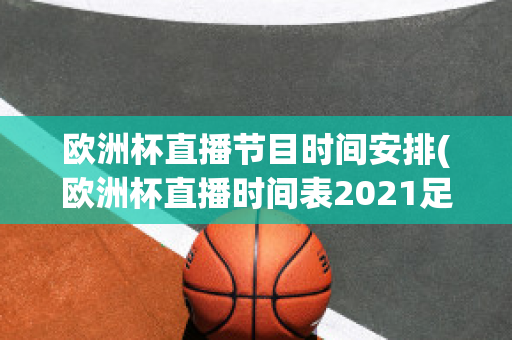 欧洲杯直播节目时间安排(欧洲杯直播时间表2021足